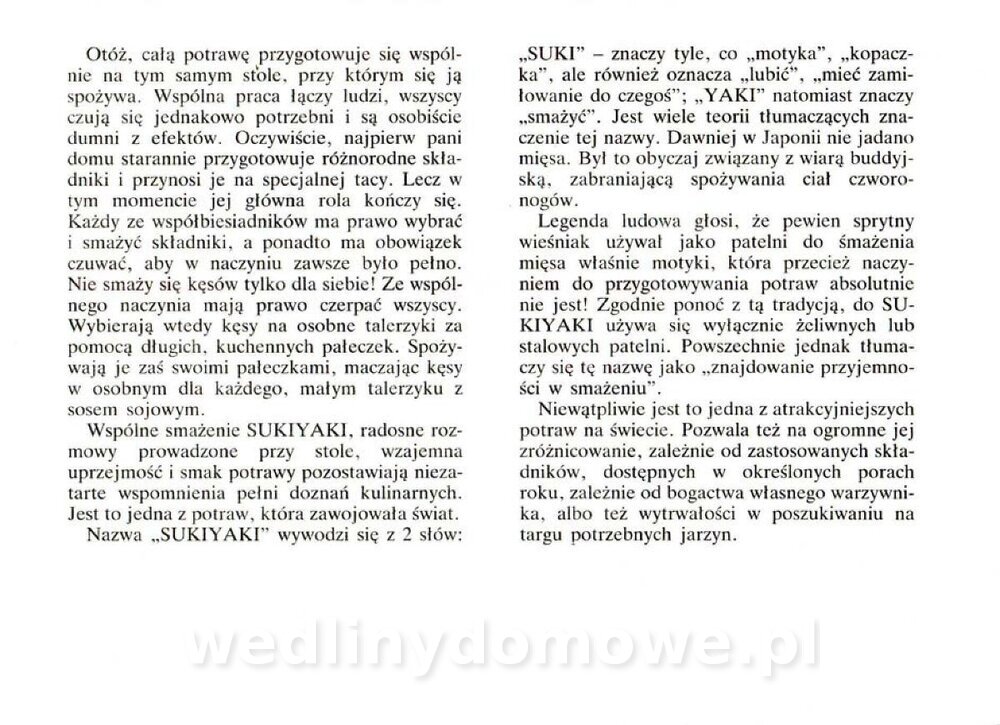 Otóż, całą potrawę przygotowuje się wspólnie na tym samym stole, przy którym się ją spożywa. Wspólna praca łączy ludzi, wszyscy czują się jednakowo potrzebni i są osobiście dumni z efektów. Oczywiście, najpierw pani domu starannie przygotowuje różnorodne składniki i przynosi je na specjalnej tacy. Lecz w tym momencie jej główna rola kończy się. Każdy ze współbiesiadników ma prawo wybrać i smażyć składniki, a ponadto ma obowiązek czuwać, aby w naczyniu zawsze było pełno. Nie smaży się kęsów tylko dla siebie! Ze wspólnego naczynia mają prawo czerpać wszyscy. Wybierają wtedy kęsy na osobne talerzyki za pomocą długich, kuchennych pałeczek. Spożywają je zaś swoimi pałeczkami, maczając kęsy w osobnym dla każdego, małym talerzyku z sosem sojowym.

Wspólne smażenie SUKIYAKI, radosne rozmowy prowadzone przy stole, wzajemna uprzejmość i smak potrawy pozostawiają niezatarte wspomnienia pełni doznań kulinarnych. Jest to jedna z potraw, która zawojowała świat.

Nazwa „SUKIYAKI" wywodzi się z 2 słów: „SUKI" – znaczy tyle, co „motyka", „kopaczka", ale również oznacza „lubić", „mieć zamiłowanie do czegoś"; „YAKI" natomiast znaczy „smażyć". Jest wiele teorii tłumaczących znaczenie tej nazwy. Dawniej w Japonii nie jadano mięsa. Był to obyczaj związany z wiarą buddyjską, zabraniającą spożywania ciał czworonogów.

Legenda ludowa głosi, że pewien sprytny wieśniak używał jako patelni do smażenia mięsa właśnie motyki, która przecież naczyniem do przygotowywania potraw absolutnie nie jest! Zgodnie ponoć z tą tradycją, do SUKIYAKI używa się wyłącznie żeliwnych lub stalowych patelni. Powszechnie jednak tłumaczy się tę nazwę jako „znajdowanie przyjemności w smażeniu".

Niewątpliwie jest to jedna z atrakcyjniejszych potraw na świecie. Pozwala też na ogromne jej zróżnicowanie, zależnie od zastosowanych składników, dostępnych w określonych porach roku, zależnie od bogactwa własnego warzywnika, albo też wytrwałości w poszukiwaniu na targu potrzebnych jarzyn.

wedlinydomowe.pl